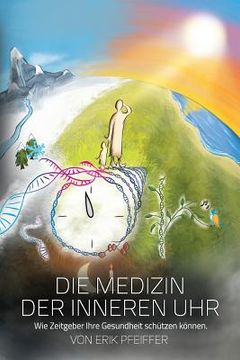 DIE MEDIZIN
DER INNEREN UHR

Wie Zeitgeber Ihre Gesundheit schützen können.

VON ERIK PFEIFFER